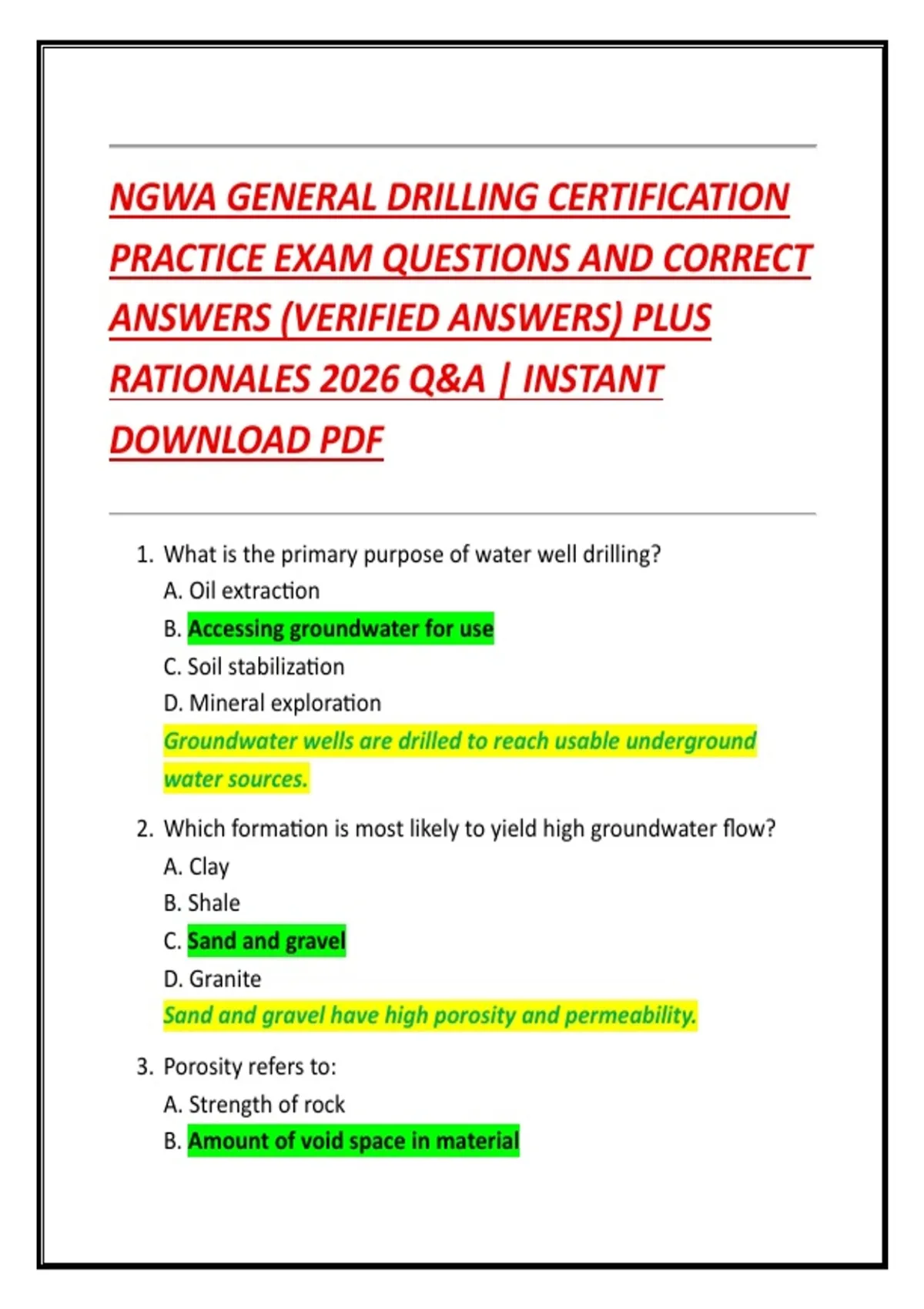 NGWA GENERAL DRILLING CERTIFICATION PRACTICE EXAM QUESTIONS AND CORRECT ANSWERS (VERIFIED ANSWERS) PLUS RATIONALES 2026 Q&A | INSTANT DOWNLOAD PDF

1. What is the primary purpose of water well drilling?
A. Oil extraction
B. Accessing groundwater for use
C. Soil stabilization
D. Mineral exploration
Groundwater wells are drilled to reach usable underground water sources.

2. Which formation is most likely to yield high groundwater flow?
A. Clay
B. Shale
C. Sand and gravel
D. Granite
Sand and gravel have high porosity and permeability.

3. Porosity refers to:
A. Strength of rock
B. Amount of void space in material